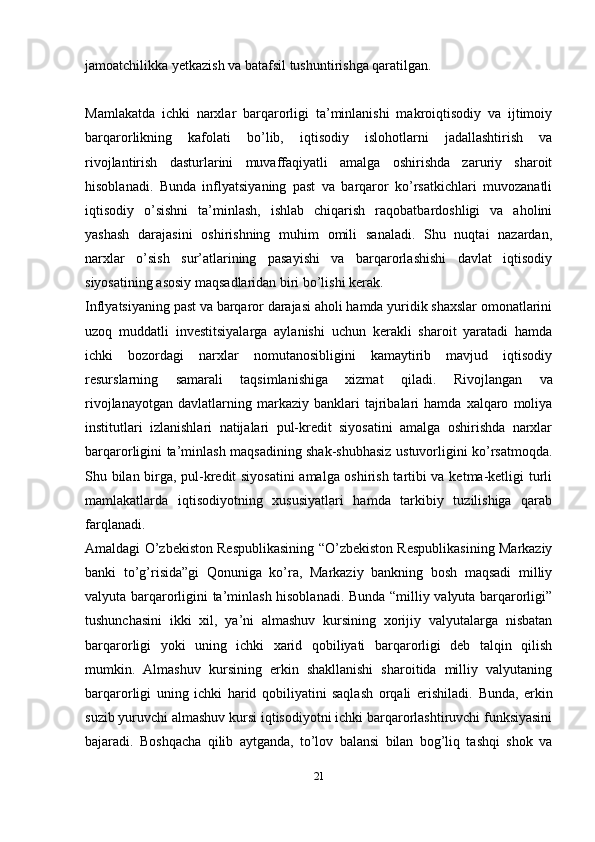 jamoatchilikka yetkazish va batafsil tushuntirishga qaratilgan.

Mamlakatda ichki narxlar barqarorligi ta’minlanishi makroiqtisodiy va ijtimoiy barqarorlikning kafolati bo’lib, iqtisodiy islohotlarni jadallashtirish va rivojlantirish dasturlarini muvaffaqiyatli amalga oshirishda zaruriy sharoit hisoblanadi. Bunda inflyatsiyaning past va barqaror ko’rsatkichlari muvozanatli iqtisodiy o’sishni ta’minlash, ishlab chiqarish raqobatbardoshligi va aholini yashash darajasini oshirishning muhim omili sanaladi. Shu nuqtai nazardan, narxlar o’sish sur’atlarining pasayishi va barqarorlashishi davlat iqtisodiy siyosatining asosiy maqsadlaridan biri bo’lishi kerak.

Inflyatsiyaning past va barqaror darajasi aholi hamda yuridik shaxslar omonatlarini uzoq muddatli investitsiyalarga aylanishi uchun kerakli sharoit yaratadi hamda ichki bozordagi narxlar nomutanosibligini kamaytirib mavjud iqtisodiy resurslarning samarali taqsimlanishiga xizmat qiladi. Rivojlangan va rivojlanayotgan davlatlarning markaziy banklari tajribalari hamda xalqaro moliya institutlari izlanishlari natijalari pul-kredit siyosatini amalga oshirishda narxlar barqarorligini ta’minlash maqsadining shak-shubhasiz ustuvorligini ko’rsatmoqda. Shu bilan birga, pul-kredit siyosatini amalga oshirish tartibi va ketma-ketligi turli mamlakatlarda iqtisodiyotning xususiyatlari hamda tarkibiy tuzilishiga qarab farqlanadi.

Amaldagi O’zbekiston Respublikasining “O’zbekiston Respublikasining Markaziy banki to’g’risida”gi Qonuniga ko’ra, Markaziy bankning bosh maqsadi milliy valyuta barqarorligini ta’minlash hisoblanadi. Bunda “milliy valyuta barqarorligi” tushunchasini ikki xil, ya’ni almashuv kursining xorijiy valyutalarga nisbatan barqarorligi yoki uning ichki xarid qobiliyati barqarorligi deb talqin qilish mumkin. Almashuv kursining erkin shakllanishi sharoitida milliy valyutaning barqarorligi uning ichki harid qobiliyatini saqlash orqali erishiladi. Bunda, erkin suzib yuruvchi almashuv kursi iqtisodiyotni ichki barqarorlashtiruvchi funksiyasini bajaradi. Boshqacha qilib aytganda, to’lov balansi bilan bog’liq tashqi shok va

21